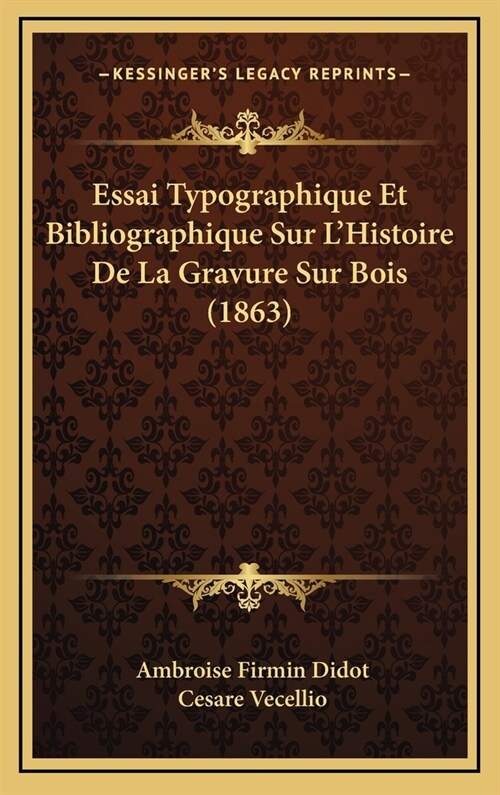 —KESSINGER'S LEGACY REPRINTS—

Essai Typographique Et Bibliographique Sur L'Histoire De La Gravure Sur Bois (1863)

Ambroise Firmin Didot
Cesare Vecellio